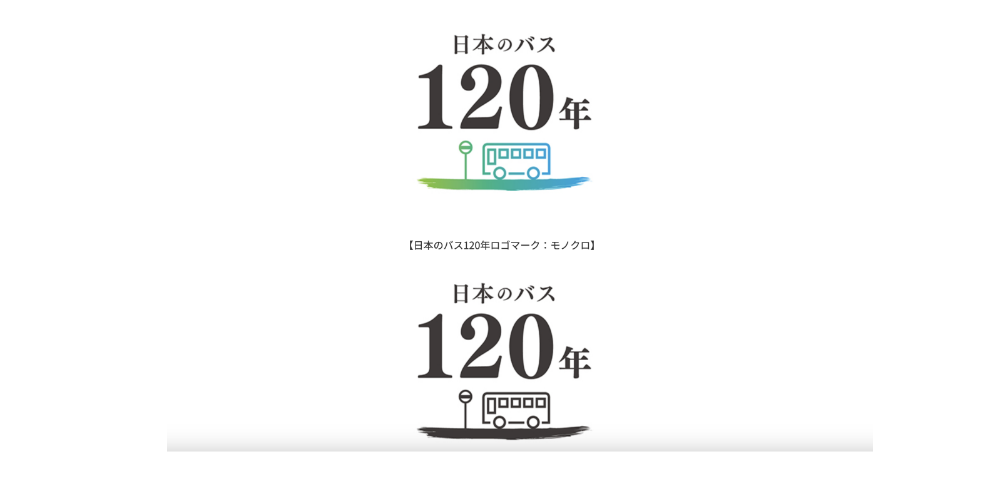 日本のバス
120年

【日本のバス120年ロゴマーク：モノクロ】

日本のバス
120年